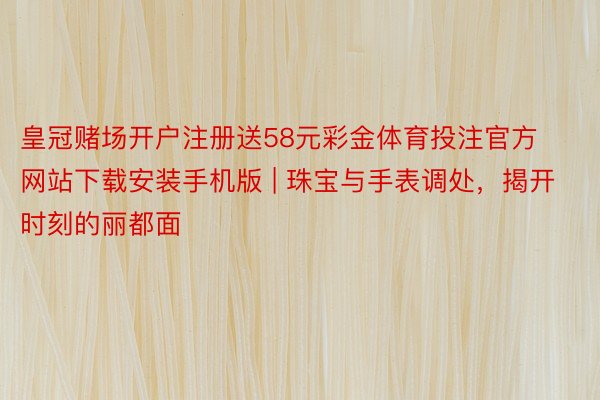 皇冠赌场开户注册送58元彩金体育投注官方网站下载安装手机版 | 珠宝与手表调处，揭开时刻的丽都面